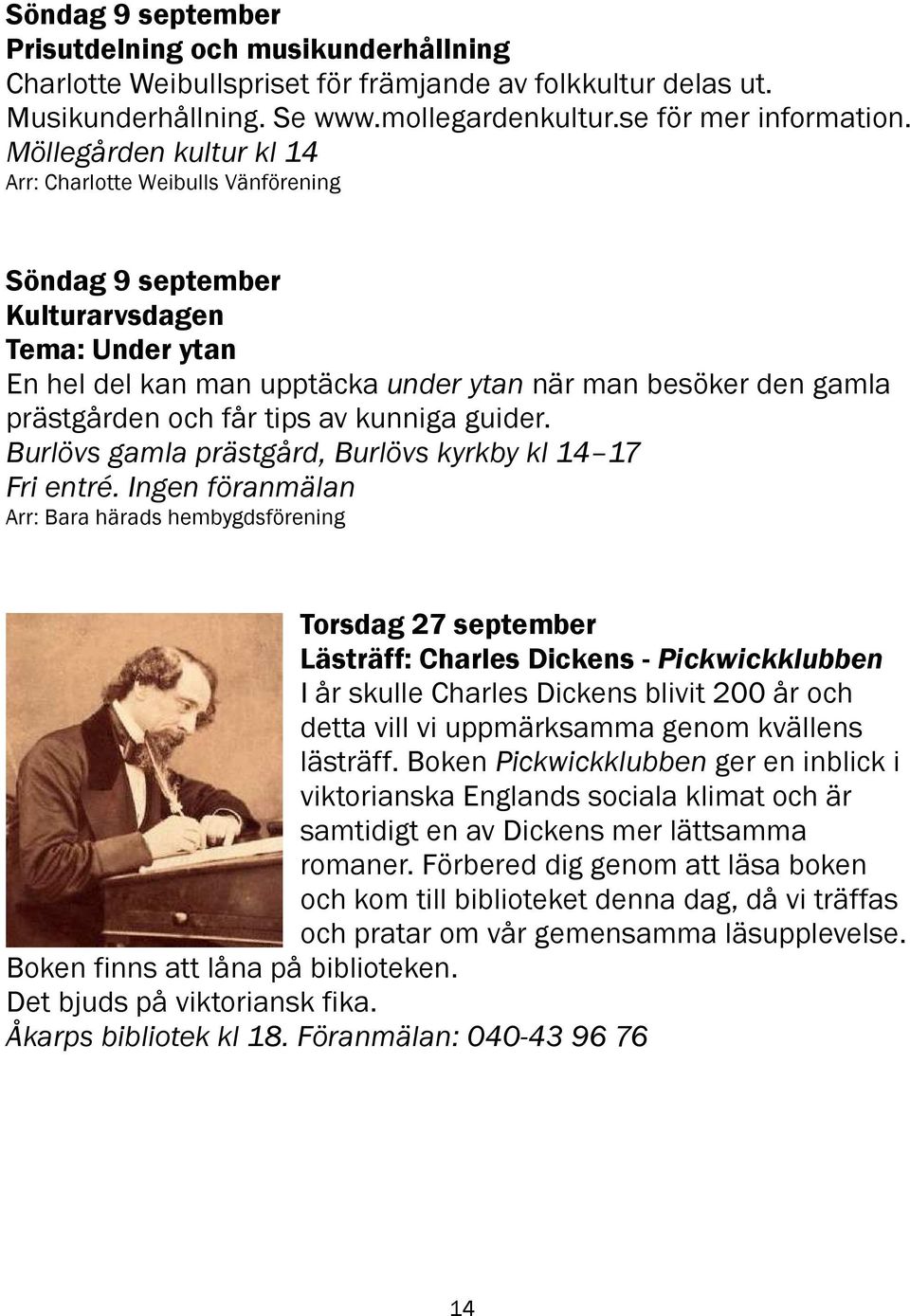 Söndag 9 september
Prisutdelning och musikunderhållning
Charlotte Weibullspriset för främjande av folkkultur delas ut. Musikunderhållning. Se www.mollegardenkultur.se för mer information.
Möllegården kultur kl 14
Arr: Charlotte Weibulls Vänförening

Söndag 9 september
Kulturarvsdagen
Tema: Under ytan
En hel del kan man upptäcka under ytan när man besöker den gamla prästgården och får tips av kunniga guider.
Burlövs gamla prästgård, Burlövs kyrkby kl 14–17
Fri entré. Ingen föranmälan
Arr: Bara härads hembygdsförening

Torsdag 27 september
Lästräff: Charles Dickens - Pickwickklubben
I år skulle Charles Dickens blivit 200 år och detta vill vi uppmärksamma genom kvällens lästräff. Boken Pickwickklubben ger en inblick i viktorianska Englands sociala klimat och är samtidigt en av Dickens mer lättsamma romaner. Förbered dig genom att läsa boken och kom till biblioteket denna dag, då vi träffas och pratar om vår gemensamma läsupplevelse. Boken finns att låna på biblioteken.
Det bjuds på viktoriansk fika.
Åkarps bibliotek kl 18. Föranmälan: 040-43 96 76

14